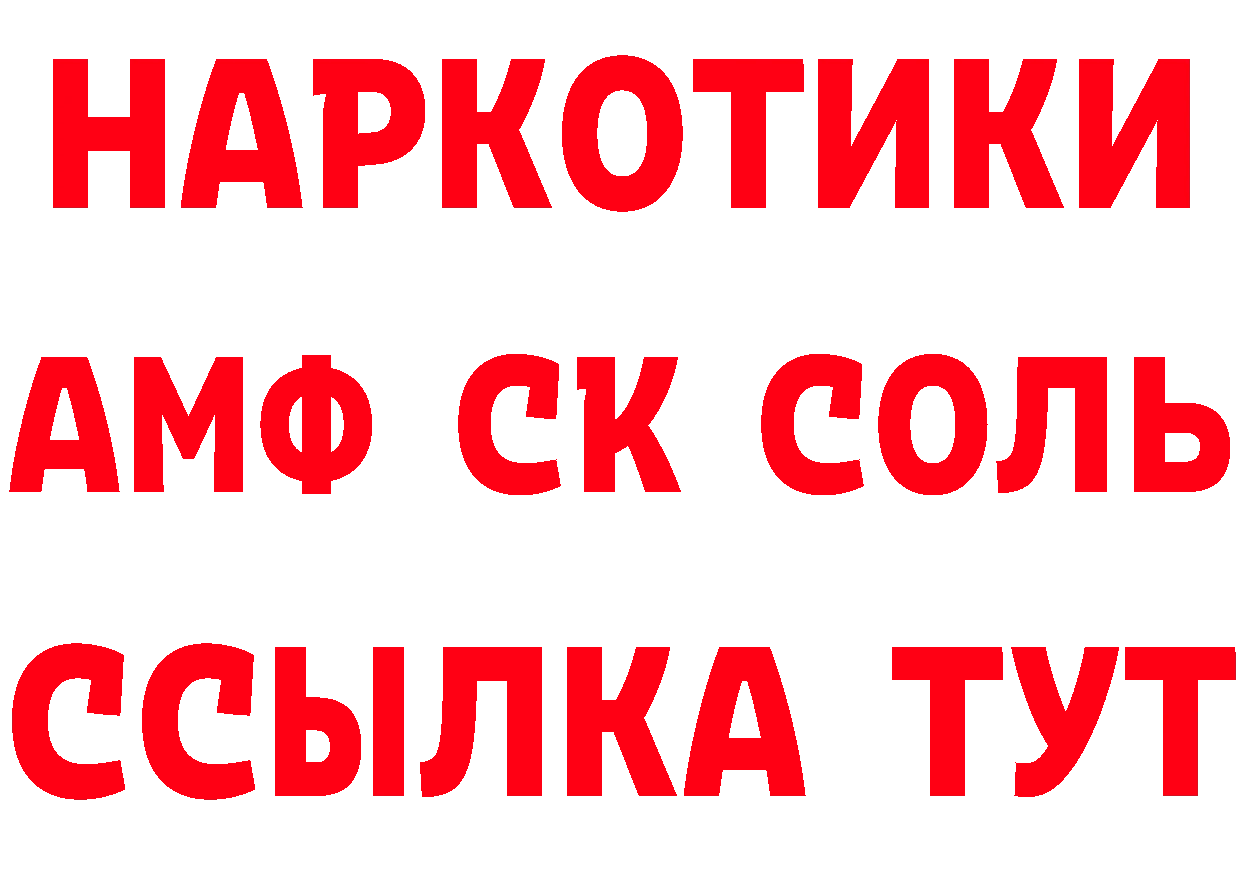 НАРКОТИКИ

АМФ СК СОЛЬ

ССЫЛКА ТУТ